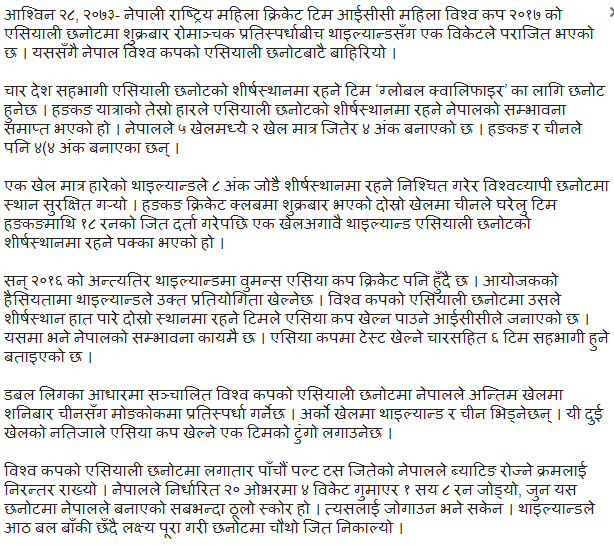 आश्विन २८, २०७३- नेपाली राष्ट्रिय महिला क्रिकेट टिम आईसीसी महिला विश्व कप २०१७ को एसियाली छनोटमा शुक्रबार रोमाञ्चक प्रतिस्पर्धाबीच थाइल्यान्डसँग एक विकेटले पराजित भएको छ । यससँगै नेपाल विश्व कपको एसियाली छनोटबाटै बाहिरियो ।

चार देश सहभागी एसियाली छनोटको शीर्षस्थानमा रहने टिम 'ग्लोबल क्वालिफाइर' का लागि छनोट हुनेछ । हङकङ यात्राको तेस्रो हारले एसियाली छनोटको शीर्षस्थानमा रहने नेपालको सम्भावना समाप्त भएको हो । नेपालले ५ खेलमध्ये २ खेल मात्र जितेर ४ अंक बनाएको छ । हङकङ र चीनले पनि ४(४ अंक बनाएका छन् ।

एक खेल मात्र हारेको थाइल्यान्डले ८ अंक जोडै शीर्षस्थानमा रहने निश्चित गरेर विश्वव्यापी छनोटमा स्थान सुरक्षित गर्‍यो । हङकङ क्रिकेट क्लबमा शुक्रबार भएको दोस्रो खेलमा चीनले घरेलु टिम हङकङमाथि १८ रनको जित दर्ता गरेपछि एक खेलअगावै थाइल्यान्ड एसियाली छनोटको शीर्षस्थानमा रहने पक्का भएको हो ।

सन् २०१६ को अन्त्यतिर थाइल्यान्डमा वुमन्स एसिया कप क्रिकेट पनि हुँदै छ । आयोजकको हैसियतामा थाइल्यान्डले उक्त प्रतियोगिता खेल्नेछ । विश्व कपको एसियाली छनोटमा उसले शीर्षस्थान हात पारे दोस्रो स्थानमा रहने टिमले एसिया कप खेल्न पाउने आईसीसीले जनाएको छ । यसमा भने नेपालको सम्भावना कायमै छ । एसिया कपमा टेस्ट खेल्ने चारसहित ६ टिम सहभागी हुने बताइएको छ ।

डबल लिगका आधारमा सञ्चालित विश्व कपको एसियाली छनोटमा नेपालले अन्तिम खेलमा शनिबार चीनसँग मोङकोकमा प्रतिस्पर्धा गर्नेछ । अर्को खेलमा थाइल्यान्ड र चीन भिड्नेछन् । यी दुई खेलको नतिजाले एसिया कप खेल्ने एक टिमको टुंगो लगाउनेछ ।

विश्व कपको एसियाली छनोटमा लगातार पाँचौं पल्ट टस जितेको नेपालले ब्याटिङ रोज्ने क्रमलाई निरन्तर राख्यो । नेपालले निर्धारित २० ओभरमा ४ विकेट गुमाएर १ सय ८ रन जोड्यो, जुन यस छनोटमा नेपालले बनाएको सबभन्दा ठूलो स्कोर हो । त्यसलाई जोगाउन भने सकेन । थाइल्यान्डले आठ बल बाँकी छँदै लक्ष्य पूरा गरी छनोटमा चौथो जित निकाल्यो ।